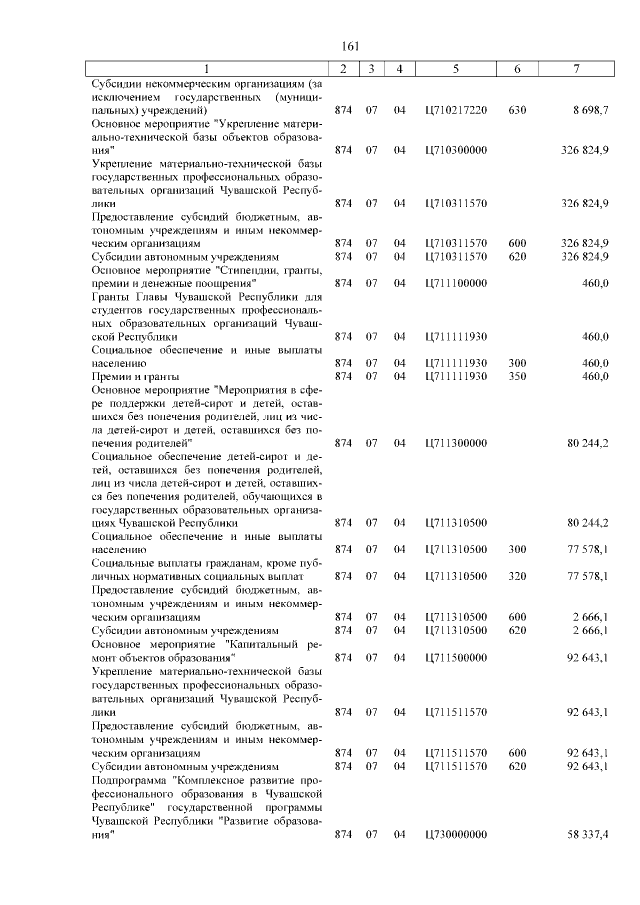 161

| 1 | 2 | 3 | 4 | 5 | 6 | 7 |
|---|---|---|---|---|---|---|
| Субсидии некоммерческим организациям (за исключением государственных (муниципальных) учреждений) | 874 | 07 | 04 | Ц710217220 | 630 | 8 698,7 |
| Основное мероприятие "Укрепление материально-технической базы объектов образования" | 874 | 07 | 04 | Ц710300000 | | 326 824,9 |
| Укрепление материально-технической базы государственных профессиональных образовательных организаций Чувашской Республики | 874 | 07 | 04 | Ц710311570 | | 326 824,9 |
| Предоставление субсидий бюджетным, автономным учреждениям и иным некоммерческим организациям | 874 | 07 | 04 | Ц710311570 | 600 | 326 824,9 |
| Субсидии автономным учреждениям | 874 | 07 | 04 | Ц710311570 | 620 | 326 824,9 |
| Основное мероприятие "Стипендии, гранты, премии и денежные поощрения" | 874 | 07 | 04 | Ц711100000 | | 460,0 |
| Гранты Главы Чувашской Республики для студентов государственных профессиональных образовательных организаций Чувашской Республики | 874 | 07 | 04 | Ц711111930 | | 460,0 |
| Социальное обеспечение и иные выплаты населению | 874 | 07 | 04 | Ц711111930 | 300 | 460,0 |
| Премии и гранты | 874 | 07 | 04 | Ц711111930 | 350 | 460,0 |
| Основное мероприятие "Мероприятия в сфере поддержки детей-сирот и детей, оставшихся без попечения родителей, лиц из числа детей-сирот и детей, оставшихся без попечения родителей" | 874 | 07 | 04 | Ц711300000 | | 80 244,2 |
| Социальное обеспечение детей-сирот и детей, оставшихся без попечения родителей, лиц из числа детей-сирот и детей, оставшихся без попечения родителей, обучающихся в государственных образовательных организациях Чувашской Республики | 874 | 07 | 04 | Ц711310500 | | 80 244,2 |
| Социальное обеспечение и иные выплаты населению | 874 | 07 | 04 | Ц711310500 | 300 | 77 578,1 |
| Социальные выплаты гражданам, кроме публичных нормативных социальных выплат | 874 | 07 | 04 | Ц711310500 | 320 | 77 578,1 |
| Предоставление субсидий бюджетным, автономным учреждениям и иным некоммерческим организациям | 874 | 07 | 04 | Ц711310500 | 600 | 2 666,1 |
| Субсидии автономным учреждениям | 874 | 07 | 04 | Ц711310500 | 620 | 2 666,1 |
| Основное мероприятие "Капитальный ремонт объектов образования" | 874 | 07 | 04 | Ц711500000 | | 92 643,1 |
| Укрепление материально-технической базы государственных профессиональных образовательных организаций Чувашской Республики | 874 | 07 | 04 | Ц711511570 | | 92 643,1 |
| Предоставление субсидий бюджетным, автономным учреждениям и иным некоммерческим организациям | 874 | 07 | 04 | Ц711511570 | 600 | 92 643,1 |
| Субсидии автономным учреждениям | 874 | 07 | 04 | Ц711511570 | 620 | 92 643,1 |
| Подпрограмма "Комплексное развитие профессионального образования в Чувашской Республике" государственной программы Чувашской Республики "Развитие образования" | 874 | 07 | 04 | Ц730000000 | | 58 337,4 |